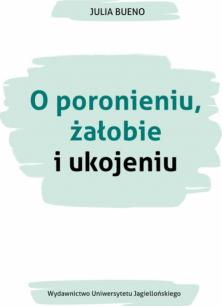 JULIA BUENO

O poronieniu, żałobie i ukojeniu

Wydawnictwo Uniwersytetu Jagiellońskiego